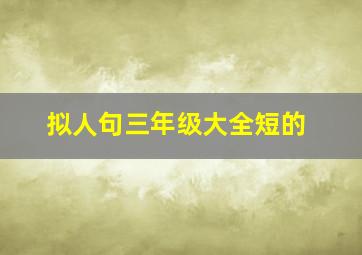 拟人句三年级大全短的